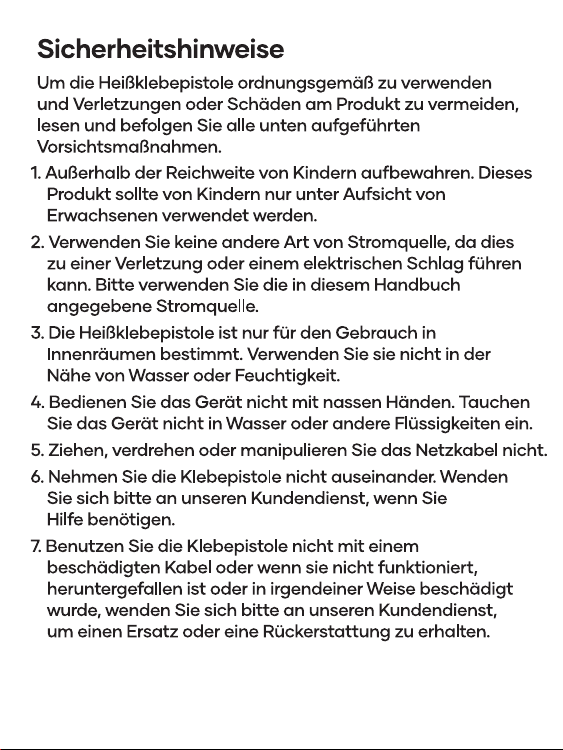 Sicherheitshinweise

Um die Heißklebepistole ordnungsgemäß zu verwenden und Verletzungen oder Schäden am Produkt zu vermeiden, lesen und befolgen Sie alle unten aufgeführten Vorsichtsmaßnahmen.

1. Außerhalb der Reichweite von Kindern aufbewahren. Dieses Produkt sollte von Kindern nur unter Aufsicht von Erwachsenen verwendet werden.

2. Verwenden Sie keine andere Art von Stromquelle, da dies zu einer Verletzung oder einem elektrischen Schlag führen kann. Bitte verwenden Sie die in diesem Handbuch angegebene Stromquelle.

3. Die Heißklebepistole ist nur für den Gebrauch in Innenräumen bestimmt. Verwenden Sie sie nicht in der Nähe von Wasser oder Feuchtigkeit.

4. Bedienen Sie das Gerät nicht mit nassen Händen. Tauchen Sie das Gerät nicht in Wasser oder andere Flüssigkeiten ein.

5. Ziehen, verdrehen oder manipulieren Sie das Netzkabel nicht.

6. Nehmen Sie die Klebepistole nicht auseinander. Wenden Sie sich bitte an unseren Kundendienst, wenn Sie Hilfe benötigen.

7. Benutzen Sie die Klebepistole nicht mit einem beschädigten Kabel oder wenn sie nicht funktioniert, heruntergefallen ist oder in irgendeiner Weise beschädigt wurde, wenden Sie sich bitte an unseren Kundendienst, um einen Ersatz oder eine Rückerstattung zu erhalten.